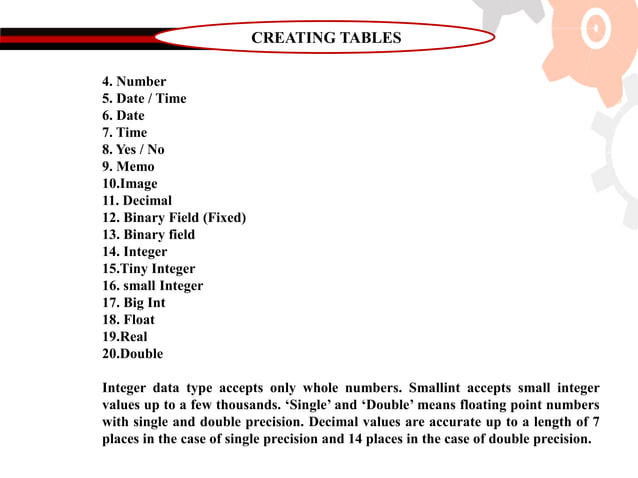 CREATING TABLES

4. Number
5. Date / Time
6. Date
7. Time
8. Yes / No
9. Memo
10.Image
11. Decimal
12. Binary Field (Fixed)
13. Binary field
14. Integer
15.Tiny Integer
16. small Integer
17. Big Int
18. Float
19.Real
20.Double

Integer data type accepts only whole numbers. Smallint accepts small integer values up to a few thousands. ‘Single’ and ‘Double’ means floating point numbers with single and double precision. Decimal values are accurate up to a length of 7 places in the case of single precision and 14 places in the case of double precision.